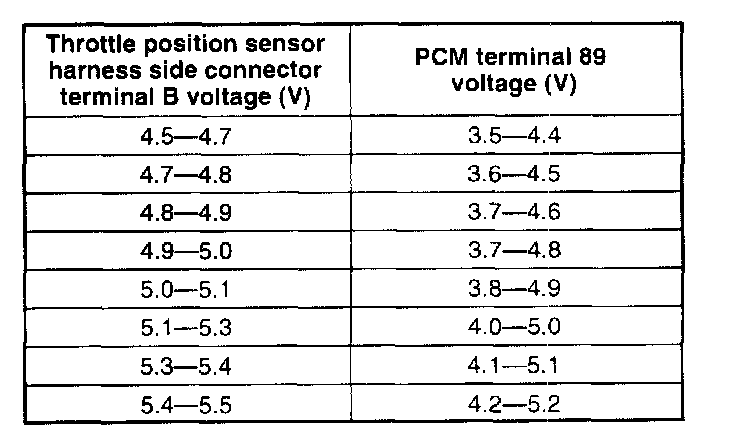 | Throttle position sensor harness side connector terminal B voltage (V) | PCM terminal 89 voltage (V) |
|---|---|
| 4.5—4.7 | 3.5—4.4 |
| 4.7—4.8 | 3.6—4.5 |
| 4.8—4.9 | 3.7—4.6 |
| 4.9—5.0 | 3.7—4.8 |
| 5.0—5.1 | 3.8—4.9 |
| 5.1—5.3 | 4.0—5.0 |
| 5.3—5.4 | 4.1—5.1 |
| 5.4—5.5 | 4.2—5.2 |